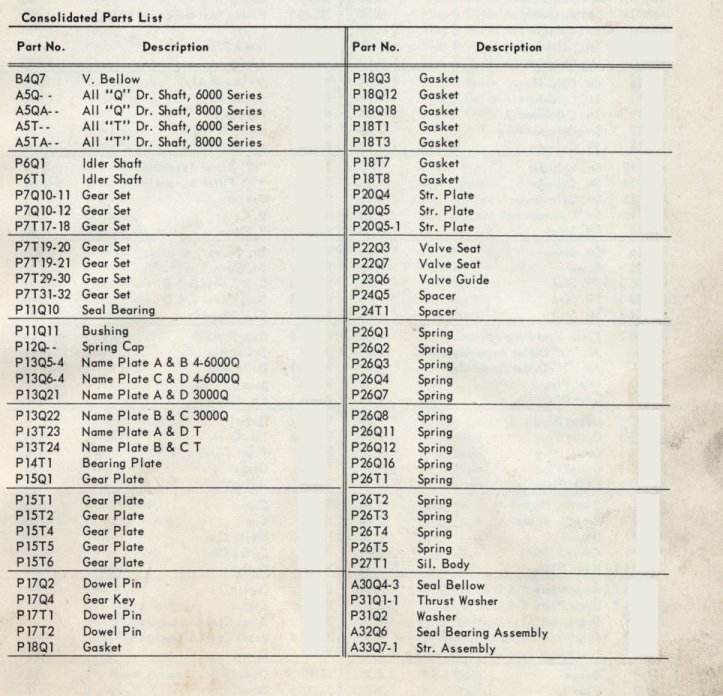 Consolidated Parts List

| Part No. | Description |
|---|---|
| B4Q7 | V. Bellow |
| A5Q- - | All "Q" Dr. Shaft, 6000 Series |
| A5QA- - | All "Q" Dr. Shaft, 8000 Series |
| A5T- - | All "T" Dr. Shaft, 6000 Series |
| A5TA- - | All "T" Dr. Shaft, 8000 Series |
| P6Q1 | Idler Shaft |
| P6T1 | Idler Shaft |
| P7Q10-11 | Gear Set |
| P7Q10-12 | Gear Set |
| P7T17-18 | Gear Set |
| P7T19-20 | Gear Set |
| P7T19-21 | Gear Set |
| P7T29-30 | Gear Set |
| P7T31-32 | Gear Set |
| P11Q10 | Seal Bearing |
| P11Q11 | Bushing |
| P12Q- - | Spring Cap |
| P13Q5-4 | Name Plate A & B 4-6000Q |
| P13Q6-4 | Name Plate C & D 4-6000Q |
| P13Q21 | Name Plate A & D 3000Q |
| P13Q22 | Name Plate B & C 3000Q |
| P13T23 | Name Plate A & D T |
| P13T24 | Name Plate B & C T |
| P14T1 | Bearing Plate |
| P15Q1 | Gear Plate |
| P15T1 | Gear Plate |
| P15T2 | Gear Plate |
| P15T4 | Gear Plate |
| P15T5 | Gear Plate |
| P15T6 | Gear Plate |
| P17Q2 | Dowel Pin |
| P17Q4 | Gear Key |
| P17T1 | Dowel Pin |
| P17T2 | Dowel Pin |
| P18Q1 | Gasket |

| Part No. | Description |
|---|---|
| P18Q3 | Gasket |
| P18Q12 | Gasket |
| P18Q18 | Gasket |
| P18T1 | Gasket |
| P18T3 | Gasket |
| P18T7 | Gasket |
| P18T8 | Gasket |
| P20Q4 | Str. Plate |
| P20Q5 | Str. Plate |
| P20Q5-1 | Str. Plate |
| P22Q3 | Valve Seat |
| P22Q7 | Valve Seat |
| P23Q6 | Valve Guide |
| P24Q5 | Spacer |
| P24T1 | Spacer |
| P26Q1 | Spring |
| P26Q2 | Spring |
| P26Q3 | Spring |
| P26Q4 | Spring |
| P26Q7 | Spring |
| P26Q8 | Spring |
| P26Q11 | Spring |
| P26Q12 | Spring |
| P26Q16 | Spring |
| P26T1 | Spring |
| P26T2 | Spring |
| P26T3 | Spring |
| P26T4 | Spring |
| P26T5 | Spring |
| P27T1 | Sil. Body |
| A30Q4-3 | Seal Bellow |
| P31Q1-1 | Thrust Washer |
| P31Q2 | Washer |
| A32Q6 | Seal Bearing Assembly |
| A33Q7-1 | Str. Assembly |